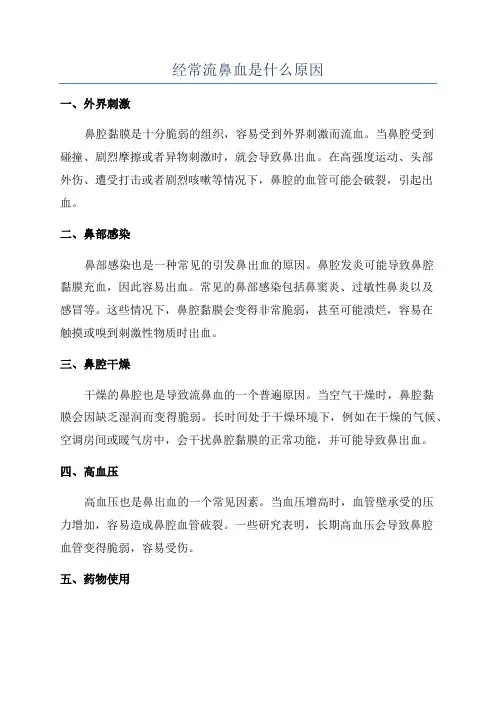 经常流鼻血是什么原因

一、外界刺激

鼻腔黏膜是十分脆弱的组织，容易受到外界刺激而流血。当鼻腔受到碰撞、剧烈摩擦或者异物刺激时，就会导致鼻出血。在高强度运动、头部外伤、遭受打击或者剧烈咳嗽等情况下，鼻腔的血管可能会破裂，引起出血。

二、鼻部感染

鼻部感染也是一种常见的引发鼻出血的原因。鼻腔发炎可能导致鼻腔黏膜充血，因此容易出血。常见的鼻部感染包括鼻窦炎、过敏性鼻炎以及感冒等。这些情况下，鼻腔黏膜会变得非常脆弱，甚至可能溃烂，容易在触摸或嗅到刺激性物质时出血。

三、鼻腔干燥

干燥的鼻腔也是导致流鼻血的一个普遍原因。当空气干燥时，鼻腔黏膜会因缺乏湿润而变得脆弱。长时间处于干燥环境下，例如在干燥的气候、空调房间或暖气房中，会干扰鼻腔黏膜的正常功能，并可能导致鼻出血。

四、高血压

高血压也是鼻出血的一个常见因素。当血压增高时，血管壁承受的压力增加，容易造成鼻腔血管破裂。一些研究表明，长期高血压会导致鼻腔血管变得脆弱，容易受伤。

五、药物使用